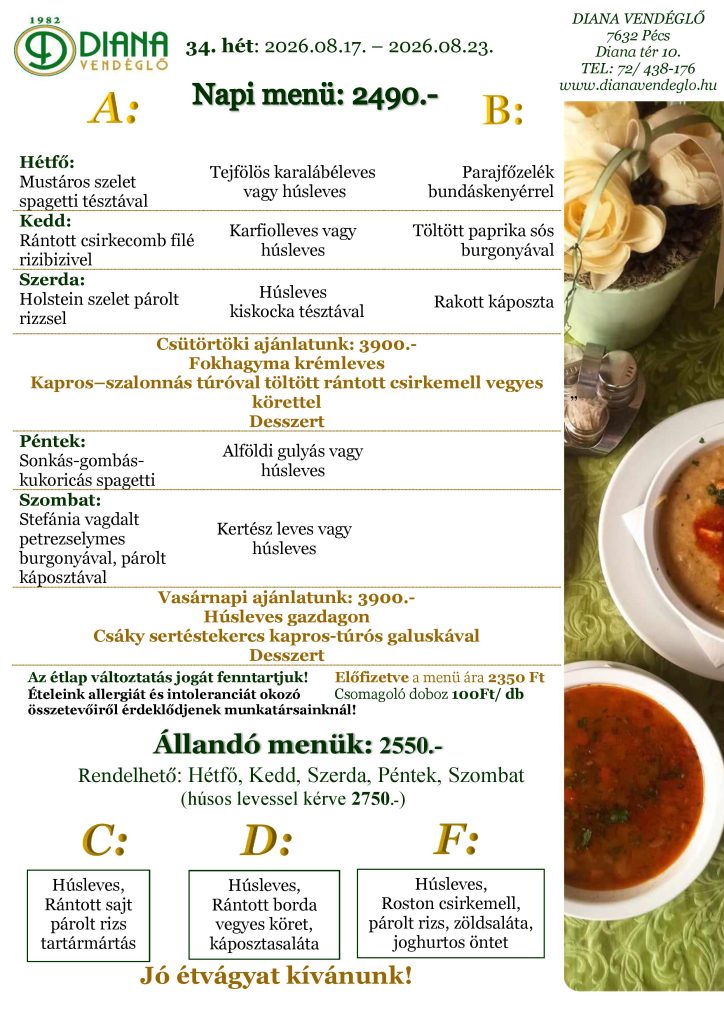 1982
DIANA
VENDÉGLŐ

34. hét: 2026.08.17. – 2026.08.23.

DIANA VENDÉGLŐ
7632 Pécs
Diana tér 10.
TEL: 72/ 438-176
www.dianavendeglo.hu

A:

Napi menü: 2490.-

B:

| | | |
|---|---|---|
| **Hétfő:** Mustáros szelet spagetti tésztával | Tejfölös karalábéleves vagy húsleves | Parajfőzelék bundáskenyérrel |
| **Kedd:** Rántott csirkecomb filé rizibizivel | Karfiolleves vagy húsleves | Töltött paprika sós burgonyával |
| **Szerda:** Holstein szelet párolt rizzsel | Húsleves kiskocka tésztával | Rakott káposzta |

Csütörtöki ajánlatunk: 3900.-
Fokhagyma krémleves
Kapros–szalonnás túróval töltött rántott csirkemell vegyes körettel
Desszert

| | | |
|---|---|---|
| **Péntek:** Sonkás-gombás-kukoricás spagetti | Alföldi gulyás vagy húsleves | |
| **Szombat:** Stefánia vagdalt petrezselymes burgonyával, párolt káposztával | Kertész leves vagy húsleves | |

Vasárnapi ajánlatunk: 3900.-
Húsleves gazdagon
Csáky sertéstekercs kapros-túrós galuskával
Desszert

Az étlap változtatás jogát fenntartjuk!
Ételeink allergiát és intoleranciát okozó összetevőiről érdeklődjenek munkatársainknál!

Előfizetve a menü ára 2350 Ft
Csomagoló doboz 100Ft/ db

Állandó menük: 2550.-
Rendelhető: Hétfő, Kedd, Szerda, Péntek, Szombat
(húsos levessel kérve 2750.-)

C:
Húsleves,
Rántott sajt
párolt rizs
tartármártás

D:
Húsleves,
Rántott borda
vegyes köret,
káposztasaláta

F:
Húsleves,
Roston csirkemell,
párolt rizs, zöldsaláta,
joghurtos öntet

Jó étvágyat kívánunk!